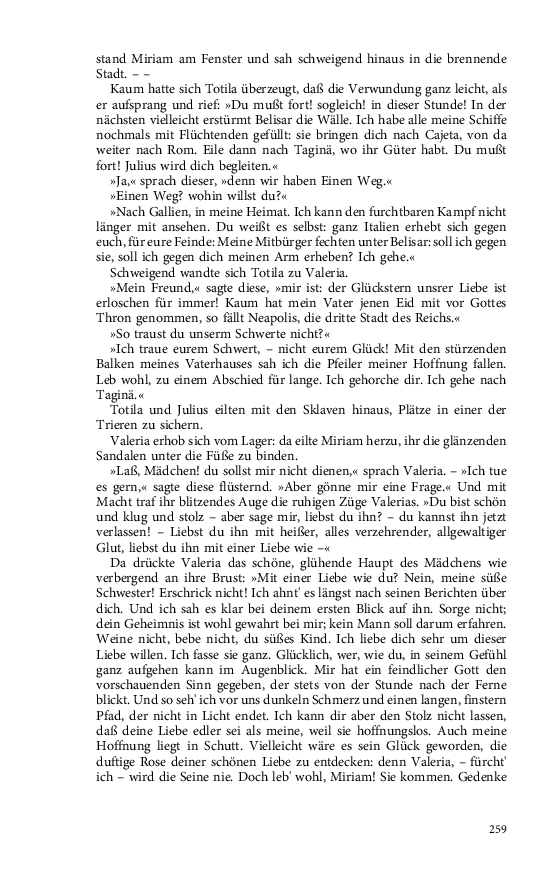 stand Miriam am Fenster und sah schweigend hinaus in die brennende Stadt. – –

Kaum hatte sich Totila überzeugt, daß die Verwundung ganz leicht, als er aufsprang und rief: »Du mußt fort! sogleich! in dieser Stunde! In der nächsten vielleicht erstürmt Belisar die Wälle. Ich habe alle meine Schiffe nochmals mit Flüchtenden gefüllt: sie bringen dich nach Cajeta, von da weiter nach Rom. Eile dann nach Taginä, wo ihr Güter habt. Du mußt fort! Julius wird dich begleiten.«

»Ja,« sprach dieser, »denn wir haben Einen Weg.«

»Einen Weg? wohin willst du?«

»Nach Gallien, in meine Heimat. Ich kann den furchtbaren Kampf nicht länger mit ansehen. Du weißt es selbst: ganz Italien erhebt sich gegen euch, für eure Feinde: Meine Mitbürger fechten unter Belisar: soll ich gegen sie, soll ich gegen dich meinen Arm erheben? Ich gehe.«

Schweigend wandte sich Totila zu Valeria.

»Mein Freund,« sagte diese, »mir ist: der Glückstern unsrer Liebe ist erloschen für immer! Kaum hat mein Vater jenen Eid mit vor Gottes Thron genommen, so fällt Neapolis, die dritte Stadt des Reichs.«

»So traust du unserm Schwerte nicht?«

»Ich traue eurem Schwert, – nicht eurem Glück! Mit den stürzenden Balken meines Vaterhauses sah ich die Pfeiler meiner Hoffnung fallen. Leb wohl, zu einem Abschied für lange. Ich gehorche dir. Ich gehe nach Taginä.«

Totila und Julius eilten mit den Sklaven hinaus, Plätze in einer der Trieren zu sichern.

Valeria erhob sich vom Lager: da eilte Miriam herzu, ihr die glänzenden Sandalen unter die Füße zu binden.

»Laß, Mädchen! du sollst mir nicht dienen,« sprach Valeria. – »Ich tue es gern,« sagte diese flüsternd. »Aber gönne mir eine Frage.« Und mit Macht traf ihr blitzendes Auge die ruhigen Züge Valerias. »Du bist schön und klug und stolz – aber sage mir, liebst du ihn? – du kannst ihn jetzt verlassen! – Liebst du ihn mit heißer, alles verzehrender, allgewaltiger Glut, liebst du ihn mit einer Liebe wie –«

Da drückte Valeria das schöne, glühende Haupt des Mädchens wie verbergend an ihre Brust: »Mit einer Liebe wie du? Nein, meine süße Schwester! Erschrick nicht! Ich ahnt' es längst nach seinen Berichten über dich. Und ich sah es klar bei deinem ersten Blick auf ihn. Sorge nicht; dein Geheimnis ist wohl gewahrt bei mir; kein Mann soll darum erfahren. Weine nicht, bebe nicht, du süßes Kind. Ich liebe dich sehr um dieser Liebe willen. Ich fasse sie ganz. Glücklich, wer, wie du, in seinem Gefühl ganz aufgehen kann im Augenblick. Mir hat ein feindlicher Gott den vorschauenden Sinn gegeben, der stets von der Stunde nach der Ferne blickt. Und so seh' ich vor uns dunkeln Schmerz und einen langen, finstern Pfad, der nicht in Licht endet. Ich kann dir aber den Stolz nicht lassen, daß deine Liebe edler sei als meine, weil sie hoffnungslos. Auch meine Hoffnung liegt in Schutt. Vielleicht wäre es sein Glück geworden, die duftige Rose deiner schönen Liebe zu entdecken: denn Valeria, – fürcht' ich – wird die Seine nie. Doch leb' wohl, Miriam! Sie kommen. Gedenke

259